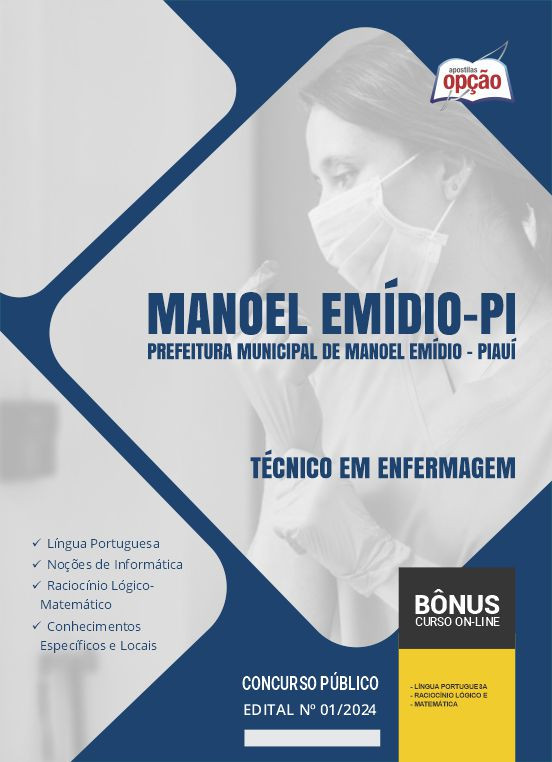 apostilas
opção

MANOEL EMÍDIO-PI
PREFEITURA MUNICIPAL DE MANOEL EMÍDIO - PIAUÍ

TÉCNICO EM ENFERMAGEM

✓ Língua Portuguesa
✓ Noções de Informática
✓ Raciocínio Lógico-Matemático
✓ Conhecimentos Específicos e Locais

BÔNUS
CURSO ON-LINE

- LÍNGUA PORTUGUESA
- RACIOCÍNIO LÓGICO E
- MATEMÁTICA

CONCURSO PÚBLICO
EDITAL Nº 01/2024